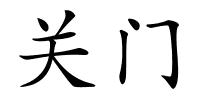 关门